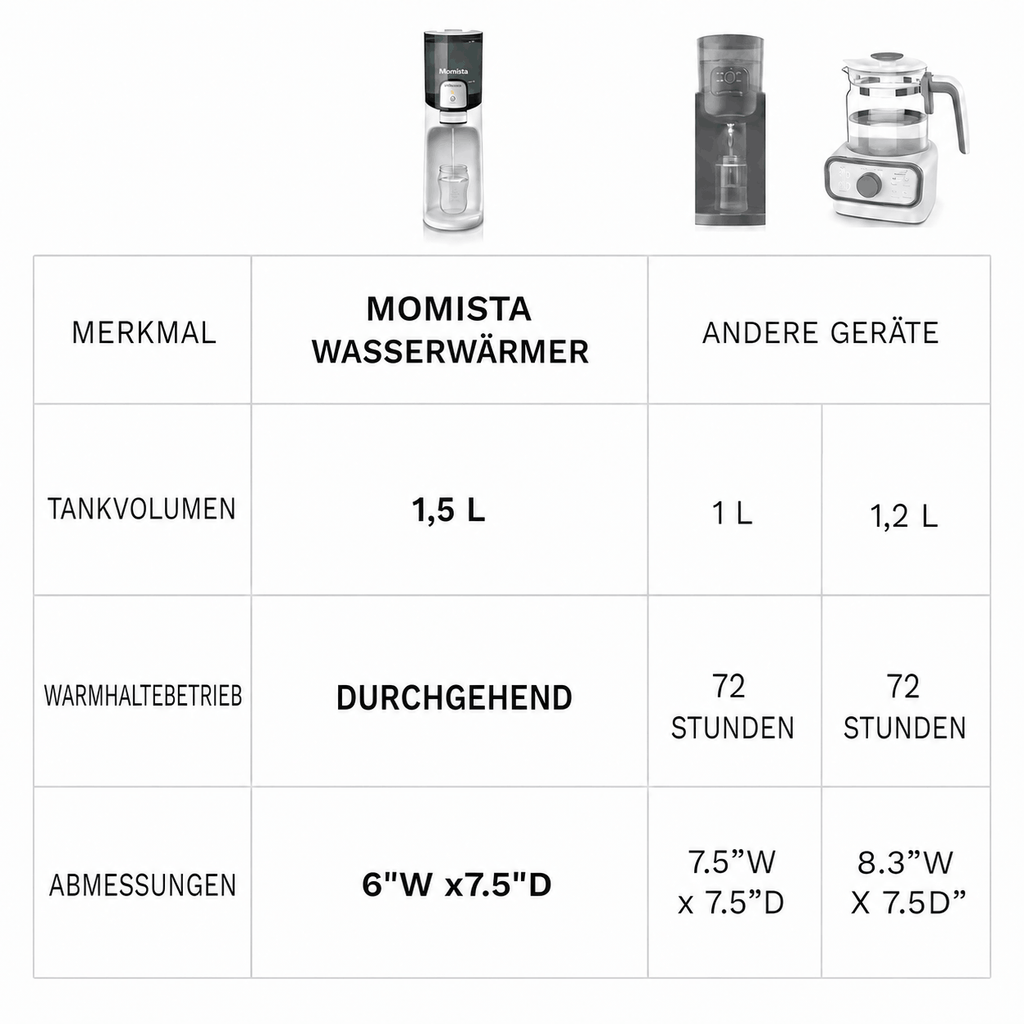 Momista

| MERKMAL | MOMISTA WASSERWÄRMER | ANDERE GERÄTE | |
|---|---|---|---|
| TANKVOLUMEN | 1,5 L | 1 L | 1,2 L |
| WARMHALTEBETRIEB | DURCHGEHEND | 72 STUNDEN | 72 STUNDEN |
| ABMESSUNGEN | 6"W x7.5"D | 7.5”W x 7.5”D | 8.3”W X 7.5D” |